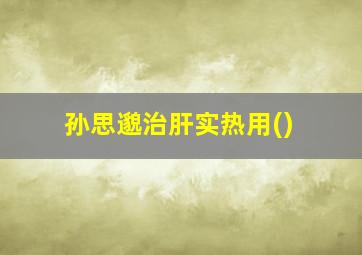 孙思邈治肝实热用()